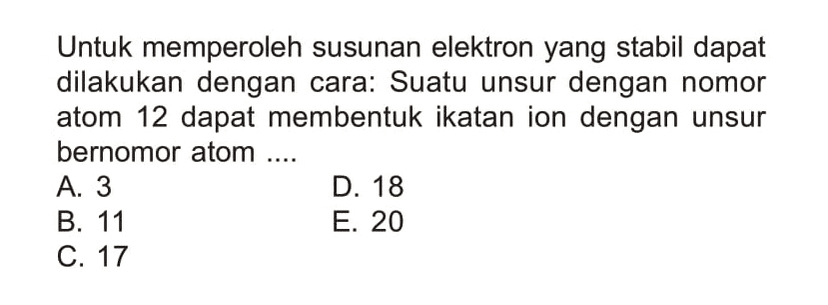 Untuk memperoleh susunan elektron yang stabil dapat dilakukan dengan cara: Suatu unsur dengan nomor atom 12 dapat membentuk ikatan ion dengan unsur bernomor atom ....

A. 3
B. 11
C. 17
D. 18
E. 20